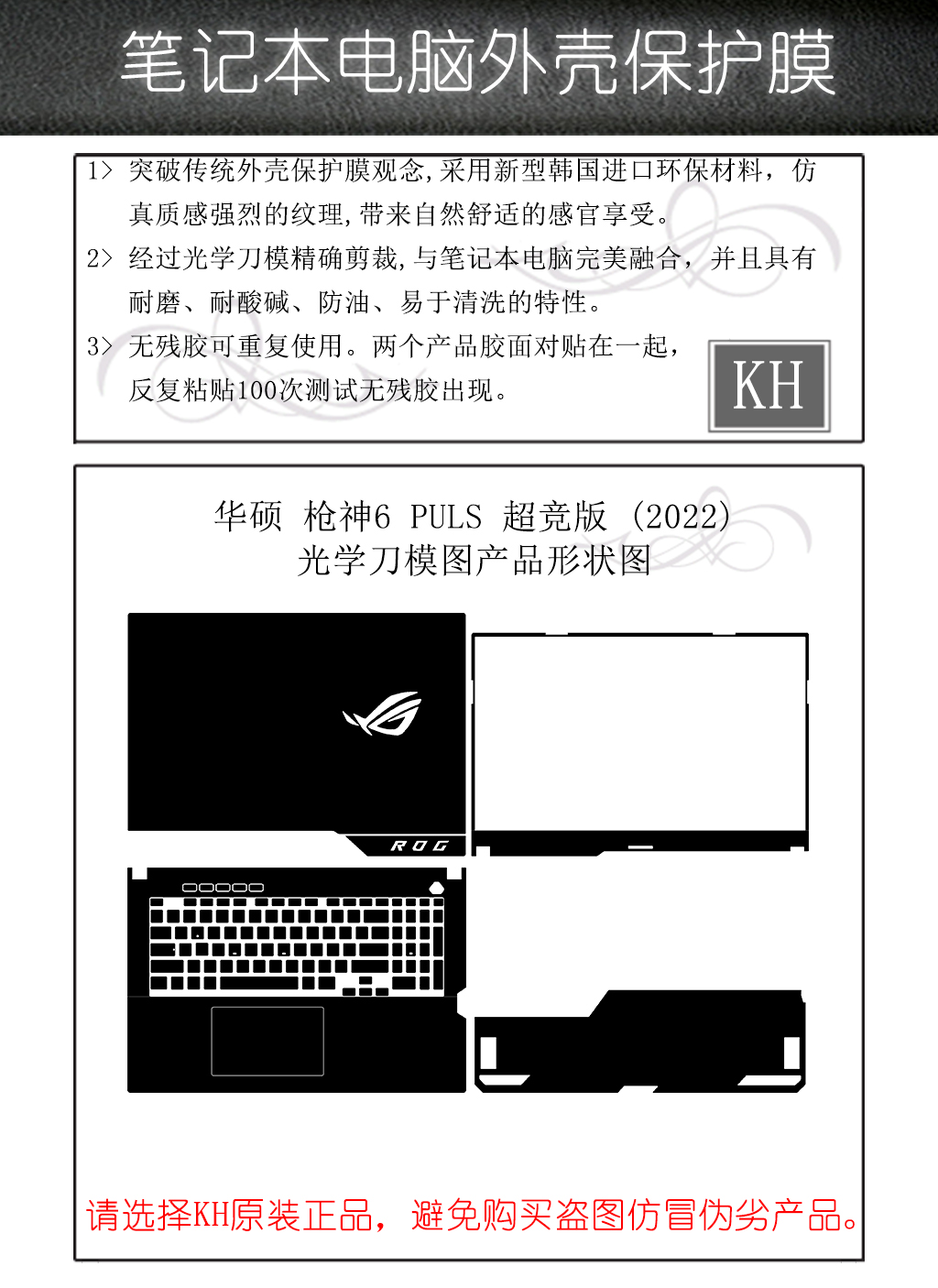 笔记本电脑外壳保护膜

1> 突破传统外壳保护膜观念,采用新型韩国进口环保材料，仿真质感强烈的纹理,带来自然舒适的感官享受。

2> 经过光学刀模精确剪裁,与笔记本电脑完美融合，并且具有耐磨、耐酸碱、防油、易于清洗的特性。

3> 无残胶可重复使用。两个产品胶面对贴在一起，反复粘贴100次测试无残胶出现。

KH

华硕 枪神6 PULS 超竞版 (2022)
光学刀模图产品形状图

ROG

请选择KH原装正品，避免购买盗图仿冒伪劣产品。